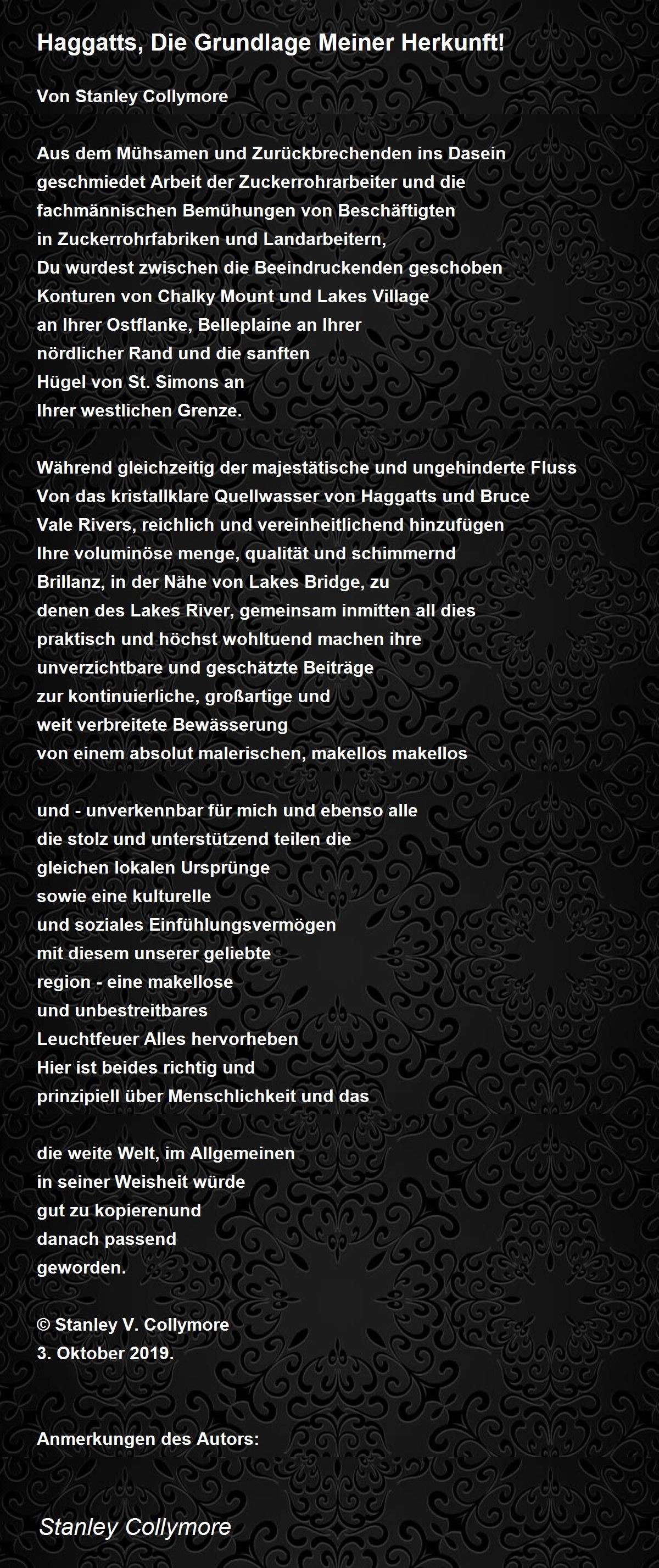 Haggatts, Die Grundlage Meiner Herkunft!

Von Stanley Collymore

Aus dem Mühsamen und Zurückbrechenden ins Dasein
geschmiedet Arbeit der Zuckerrohrarbeiter und die
fachmännischen Bemühungen von Beschäftigten
in Zuckerrohrfabriken und Landarbeitern,
Du wurdest zwischen die Beeindruckenden geschoben
Konturen von Chalky Mount und Lakes Village
an Ihrer Ostflanke, Belleplaine an Ihrer
nördlicher Rand und die sanften
Hügel von St. Simons an
Ihrer westlichen Grenze.

Während gleichzeitig der majestätische und ungehinderte Fluss
Von das kristallklare Quellwasser von Haggatts und Bruce
Vale Rivers, reichlich und vereinheitlichend hinzufügen
Ihre voluminöse menge, qualität und schimmernd
Brillanz, in der Nähe von Lakes Bridge, zu
denen des Lakes River, gemeinsam inmitten all dies
praktisch und höchst wohltuend machen ihre
unverzichtbare und geschätzte Beiträge
zur kontinuierliche, großartige und
weit verbreitete Bewässerung
von einem absolut malerischen, makellos makellos

und - unverkennbar für mich und ebenso alle
die stolz und unterstützend teilen die
gleichen lokalen Ursprünge
sowie eine kulturelle
und soziales Einfühlungsvermögen
mit diesem unserer geliebte
region - eine makellose
und unbestreitbares
Leuchtfeuer Alles hervorheben
Hier ist beides richtig und
prinzipiell über Menschlichkeit und das

die weite Welt, im Allgemeinen
in seiner Weisheit würde
gut zu kopierenund
danach passend
geworden.

© Stanley V. Collymore
3. Oktober 2019.

Anmerkungen des Autors:

Stanley Collymore